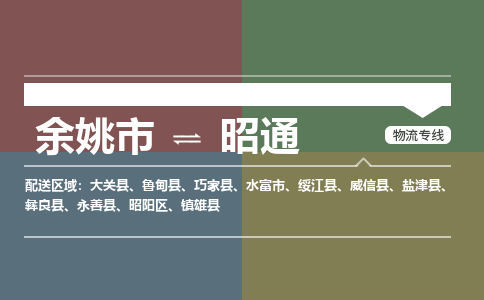 余姚市 ⇌ 昭通

物流专线

配送区域：大关县、鲁甸县、巧家县、水富市、绥江县、威信县、盐津县、彝良县、永善县、昭阳区、镇雄县